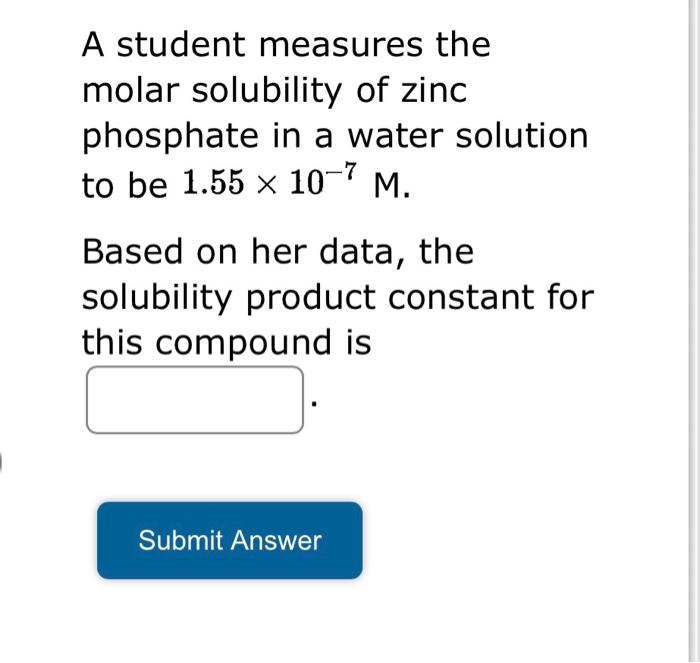 A student measures the molar solubility of zinc phosphate in a water solution to be $1.55 \times 10^{-7}$ M.

Based on her data, the solubility product constant for this compound is

.

Submit Answer